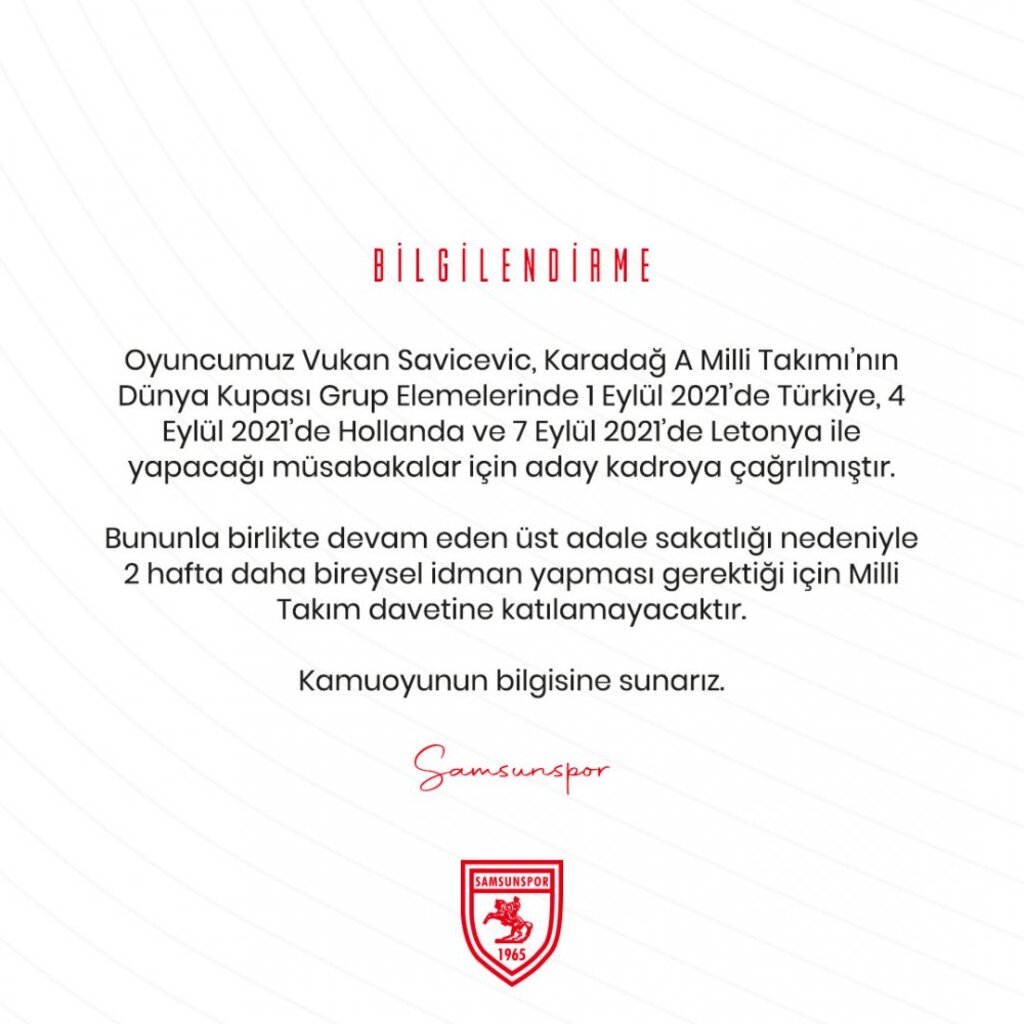 BİLGİLENDİRME

Oyuncumuz Vukan Savicevic, Karadağ A Milli Takımı'nın Dünya Kupası Grup Elemelerinde 1 Eylül 2021'de Türkiye, 4 Eylül 2021'de Hollanda ve 7 Eylül 2021'de Letonya ile yapacağı müsabakalar için aday kadroya çağrılmıştır.

Bununla birlikte devam eden üst adale sakatlığı nedeniyle 2 hafta daha bireysel idman yapması gerektiği için Milli Takım davetine katılamayacaktır.

Kamuoyunun bilgisine sunarız.

Samsunspor

SAMSUNSPOR
1965